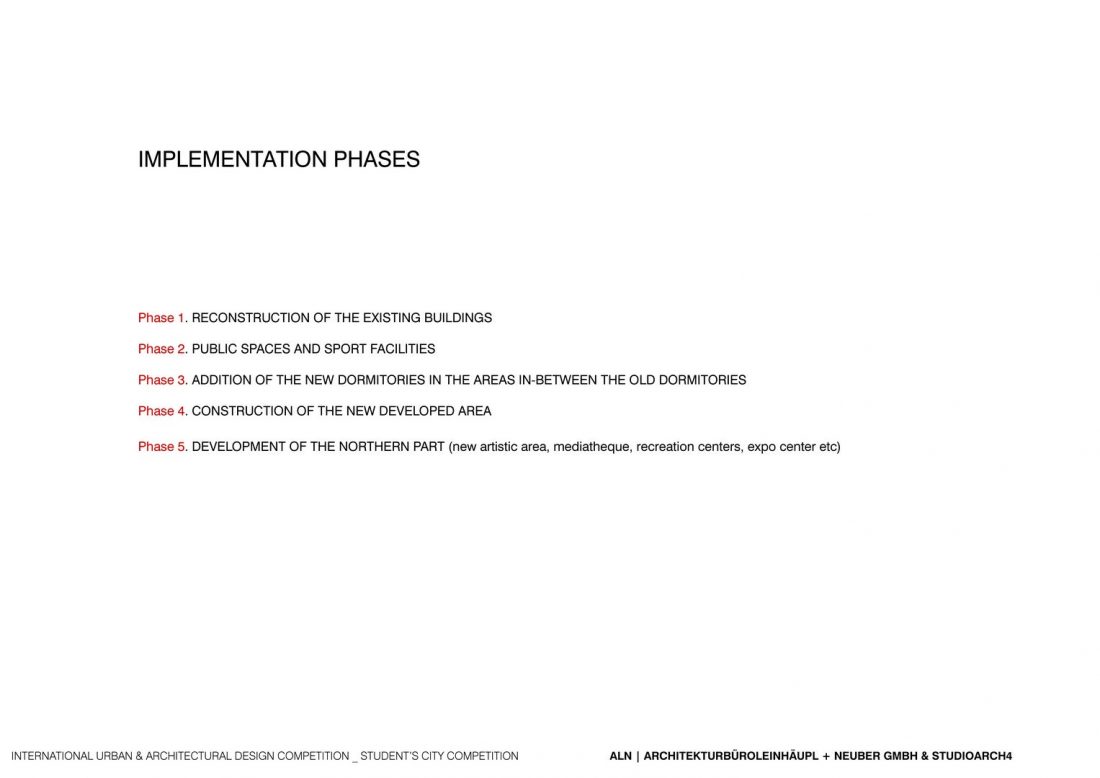 IMPLEMENTATION PHASES

Phase 1. RECONSTRUCTION OF THE EXISTING BUILDINGS

Phase 2. PUBLIC SPACES AND SPORT FACILITIES

Phase 3. ADDITION OF THE NEW DORMITORIES IN THE AREAS IN-BETWEEN THE OLD DORMITORIES

Phase 4. CONSTRUCTION OF THE NEW DEVELOPED AREA

Phase 5. DEVELOPMENT OF THE NORTHERN PART (new artistic area, mediatheque, recreation centers, expo center etc)

INTERNATIONAL URBAN & ARCHITECTURAL DESIGN COMPETITION _ STUDENT'S CITY COMPETITION

ALN | ARCHITEKTURBÜROLEINHÄUPL + NEUBER GMBH & STUDIOARCH4